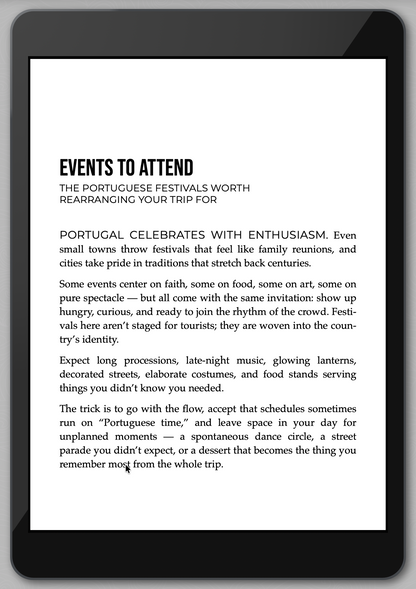 EVENTS TO ATTEND

THE PORTUGUESE FESTIVALS WORTH REARRANGING YOUR TRIP FOR

PORTUGAL CELEBRATES WITH ENTHUSIASM. Even small towns throw festivals that feel like family reunions, and cities take pride in traditions that stretch back centuries.

Some events center on faith, some on food, some on art, some on pure spectacle — but all come with the same invitation: show up hungry, curious, and ready to join the rhythm of the crowd. Festivals here aren't staged for tourists; they are woven into the country's identity.

Expect long processions, late-night music, glowing lanterns, decorated streets, elaborate costumes, and food stands serving things you didn't know you needed.

The trick is to go with the flow, accept that schedules sometimes run on "Portuguese time," and leave space in your day for unplanned moments — a spontaneous dance circle, a street parade you didn't expect, or a dessert that becomes the thing you remember most from the whole trip.